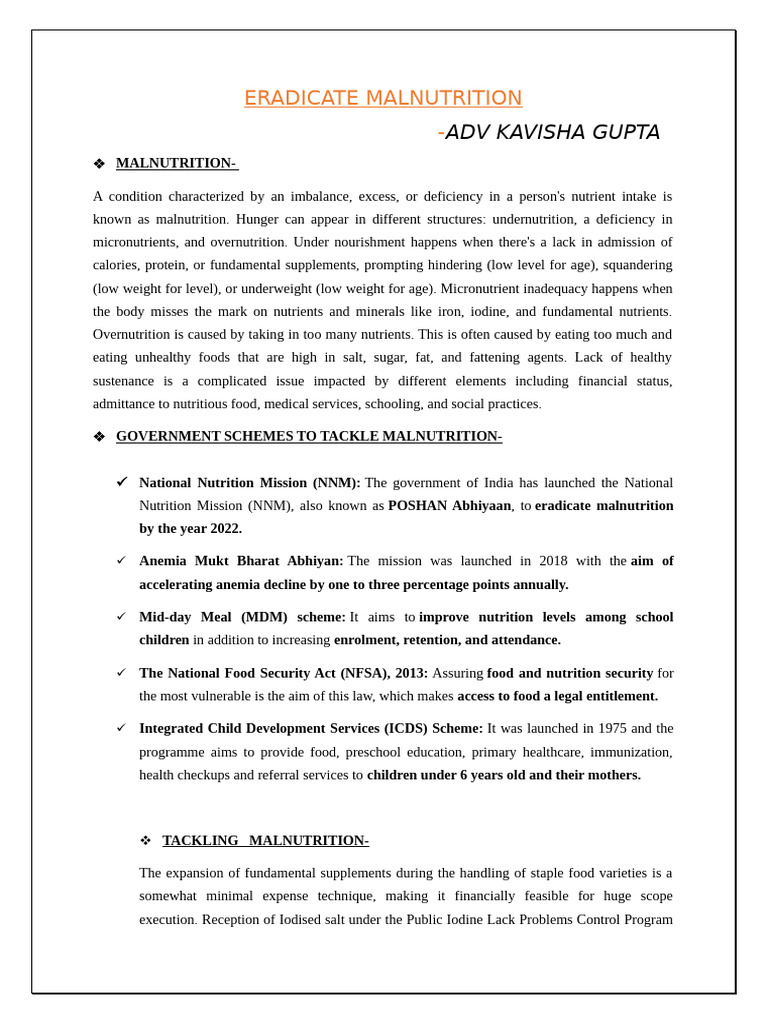 ERADICATE MALNUTRITION

-ADV KAVISHA GUPTA

❖ MALNUTRITION-

A condition characterized by an imbalance, excess, or deficiency in a person's nutrient intake is known as malnutrition. Hunger can appear in different structures: undernutrition, a deficiency in micronutrients, and overnutrition. Under nourishment happens when there's a lack in admission of calories, protein, or fundamental supplements, prompting hindering (low level for age), squandering (low weight for level), or underweight (low weight for age). Micronutrient inadequacy happens when the body misses the mark on nutrients and minerals like iron, iodine, and fundamental nutrients. Overnutrition is caused by taking in too many nutrients. This is often caused by eating too much and eating unhealthy foods that are high in salt, sugar, fat, and fattening agents. Lack of healthy sustenance is a complicated issue impacted by different elements including financial status, admittance to nutritious food, medical services, schooling, and social practices.

❖ GOVERNMENT SCHEMES TO TACKLE MALNUTRITION-

✓ National Nutrition Mission (NNM): The government of India has launched the National Nutrition Mission (NNM), also known as POSHAN Abhiyaan, to eradicate malnutrition by the year 2022.

✓ Anemia Mukt Bharat Abhiyan: The mission was launched in 2018 with the aim of accelerating anemia decline by one to three percentage points annually.

✓ Mid-day Meal (MDM) scheme: It aims to improve nutrition levels among school children in addition to increasing enrolment, retention, and attendance.

✓ The National Food Security Act (NFSA), 2013: Assuring food and nutrition security for the most vulnerable is the aim of this law, which makes access to food a legal entitlement.

✓ Integrated Child Development Services (ICDS) Scheme: It was launched in 1975 and the programme aims to provide food, preschool education, primary healthcare, immunization, health checkups and referral services to children under 6 years old and their mothers.

❖ TACKLING MALNUTRITION-

The expansion of fundamental supplements during the handling of staple food varieties is a somewhat minimal expense technique, making it financially feasible for huge scope execution. Reception of Iodised salt under the Public Iodine Lack Problems Control Program